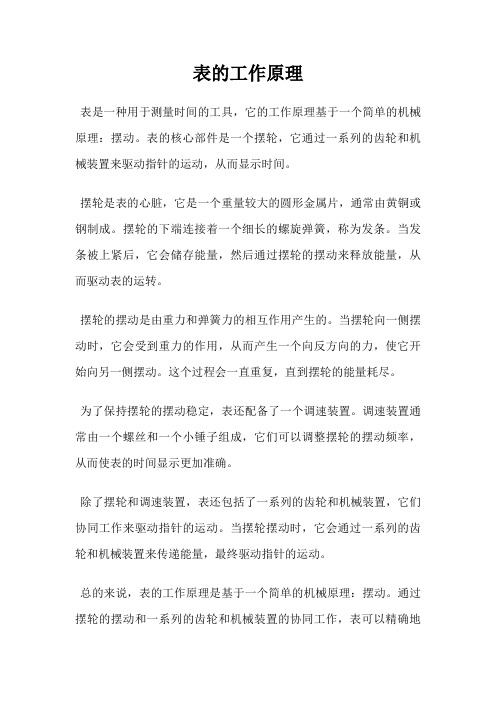 表的工作原理

表是一种用于测量时间的工具，它的工作原理基于一个简单的机械原理：摆动。表的核心部件是一个摆轮，它通过一系列的齿轮和机械装置来驱动指针的运动，从而显示时间。

摆轮是表的心脏，它是一个重量较大的圆形金属片，通常由黄铜或钢制成。摆轮的下端连接着一个细长的螺旋弹簧，称为发条。当发条被上紧后，它会储存能量，然后通过摆轮的摆动来释放能量，从而驱动表的运转。

摆轮的摆动是由重力和弹簧力的相互作用产生的。当摆轮向一侧摆动时，它会受到重力的作用，从而产生一个向反方向的力，使它开始向另一侧摆动。这个过程会一直重复，直到摆轮的能量耗尽。

为了保持摆轮的摆动稳定，表还配备了一个调速装置。调速装置通常由一个螺丝和一个小锤子组成，它们可以调整摆轮的摆动频率，从而使表的时间显示更加准确。

除了摆轮和调速装置，表还包括了一系列的齿轮和机械装置，它们协同工作来驱动指针的运动。当摆轮摆动时，它会通过一系列的齿轮和机械装置来传递能量，最终驱动指针的运动。

总的来说，表的工作原理是基于一个简单的机械原理：摆动。通过摆轮的摆动和一系列的齿轮和机械装置的协同工作，表可以精确地